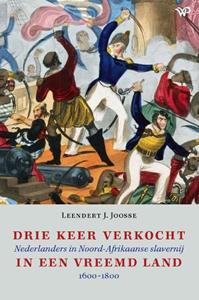 WP

LEENDERT J. JOOSSE

DRIE KEER VERKOCHT
Nederlanders in Noord-Afrikaanse slavernij
IN EEN VREEMD LAND
1600-1800